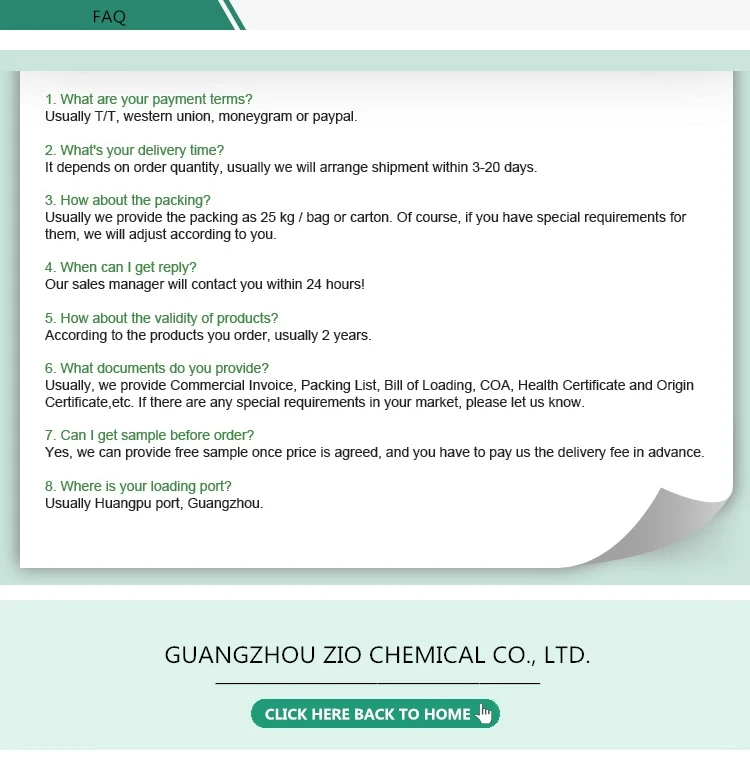 FAQ

1. What are your payment terms?
Usually T/T, western union, moneygram or paypal.

2. What's your delivery time?
It depends on order quantity, usually we will arrange shipment within 3-20 days.

3. How about the packing?
Usually we provide the packing as 25 kg / bag or carton. Of course, if you have special requirements for them, we will adjust according to you.

4. When can I get reply?
Our sales manager will contact you within 24 hours!

5. How about the validity of products?
According to the products you order, usually 2 years.

6. What documents do you provide?
Usually, we provide Commercial Invoice, Packing List, Bill of Loading, COA, Health Certificate and Origin Certificate,etc. If there are any special requirements in your market, please let us know.

7. Can I get sample before order?
Yes, we can provide free sample once price is agreed, and you have to pay us the delivery fee in advance.

8. Where is your loading port?
Usually Huangpu port, Guangzhou.

GUANGZHOU ZIO CHEMICAL CO., LTD.

CLICK HERE BACK TO HOME